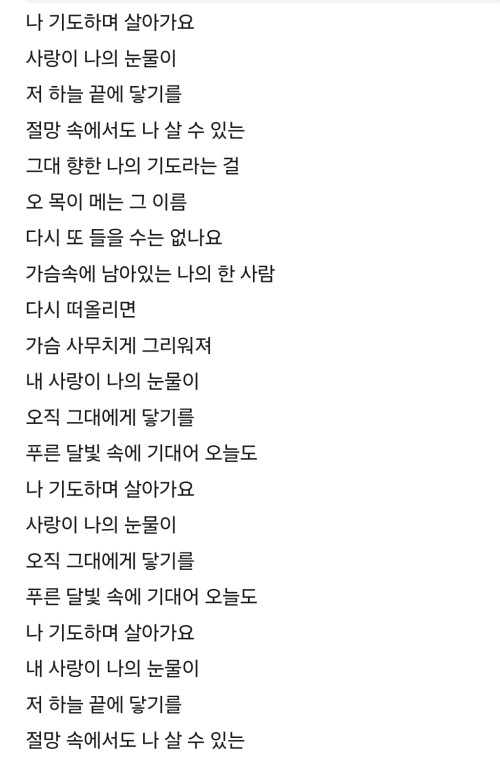 나 기도하며 살아가요
사랑이 나의 눈물이
저 하늘 끝에 닿기를
절망 속에서도 나 살 수 있는
그대 향한 나의 기도라는 걸
오 목이 메는 그 이름
다시 또 들을 수는 없나요
가슴속에 남아있는 나의 한 사람
다시 떠올리면
가슴 사무치게 그리워져
내 사랑이 나의 눈물이
오직 그대에게 닿기를
푸른 달빛 속에 기대어 오늘도
나 기도하며 살아가요
사랑이 나의 눈물이
오직 그대에게 닿기를
푸른 달빛 속에 기대어 오늘도
나 기도하며 살아가요
내 사랑이 나의 눈물이
저 하늘 끝에 닿기를
절망 속에서도 나 살 수 있는